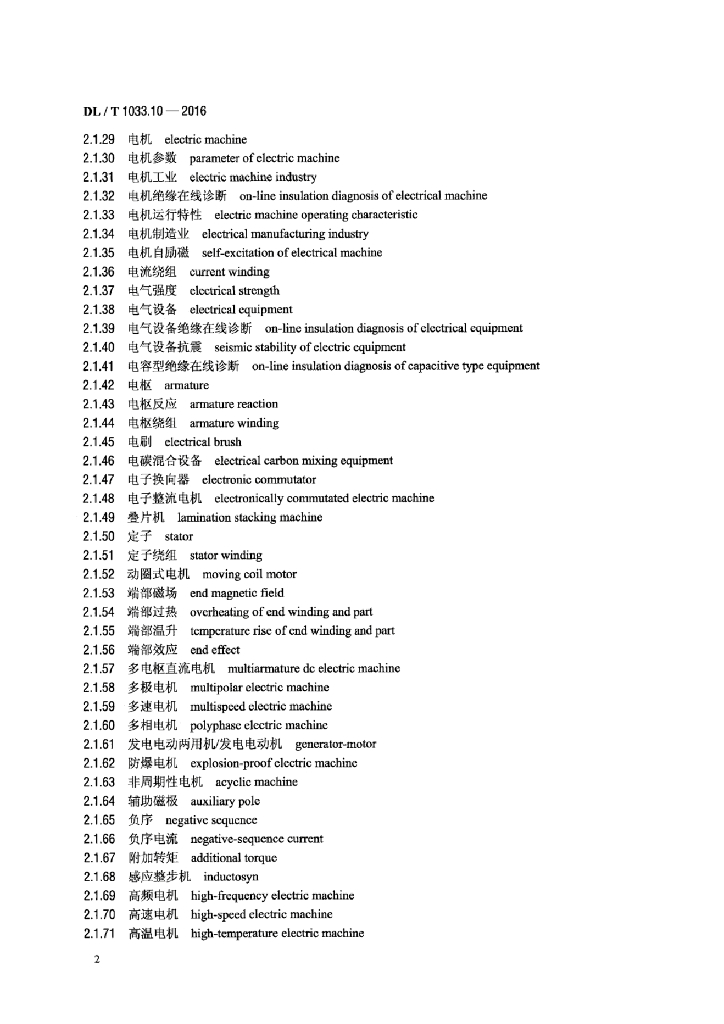 DL / T 1033.10 — 2016

2.1.29 电机 electric machine
2.1.30 电机参数 parameter of electric machine
2.1.31 电机工业 electric machine industry
2.1.32 电机绝缘在线诊断 on-line insulation diagnosis of electrical machine
2.1.33 电机运行特性 electric machine operating characteristic
2.1.34 电机制造业 electrical manufacturing industry
2.1.35 电机自励磁 self-excitation of electrical machine
2.1.36 电流绕组 current winding
2.1.37 电气强度 electrical strength
2.1.38 电气设备 electrical equipment
2.1.39 电气设备绝缘在线诊断 on-line insulation diagnosis of electrical equipment
2.1.40 电气设备抗震 seismic stability of electric equipment
2.1.41 电容型绝缘在线诊断 on-line insulation diagnosis of capacitive type equipment
2.1.42 电枢 armature
2.1.43 电枢反应 armature reaction
2.1.44 电枢绕组 armature winding
2.1.45 电刷 electrical brush
2.1.46 电碳混合设备 electrical carbon mixing equipment
2.1.47 电子换向器 electronic commutator
2.1.48 电子整流电机 electronically commutated electric machine
2.1.49 叠片机 lamination stacking machine
2.1.50 定子 stator
2.1.51 定子绕组 stator winding
2.1.52 动圈式电机 moving coil motor
2.1.53 端部磁场 end magnetic field
2.1.54 端部过热 overheating of end winding and part
2.1.55 端部温升 temperature rise of end winding and part
2.1.56 端部效应 end effect
2.1.57 多电枢直流电机 multiarmature dc electric machine
2.1.58 多极电机 multipolar electric machine
2.1.59 多速电机 multispeed electric machine
2.1.60 多相电机 polyphase electric machine
2.1.61 发电电动两用机/发电电动机 generator-motor
2.1.62 防爆电机 explosion-proof electric machine
2.1.63 非周期性电机 acyclic machine
2.1.64 辅助磁极 auxiliary pole
2.1.65 负序 negative sequence
2.1.66 负序电流 negative-sequence current
2.1.67 附加转矩 additional torque
2.1.68 感应整步机 inductosyn
2.1.69 高频电机 high-frequency electric machine
2.1.70 高速电机 high-speed electric machine
2.1.71 高温电机 high-temperature electric machine

2